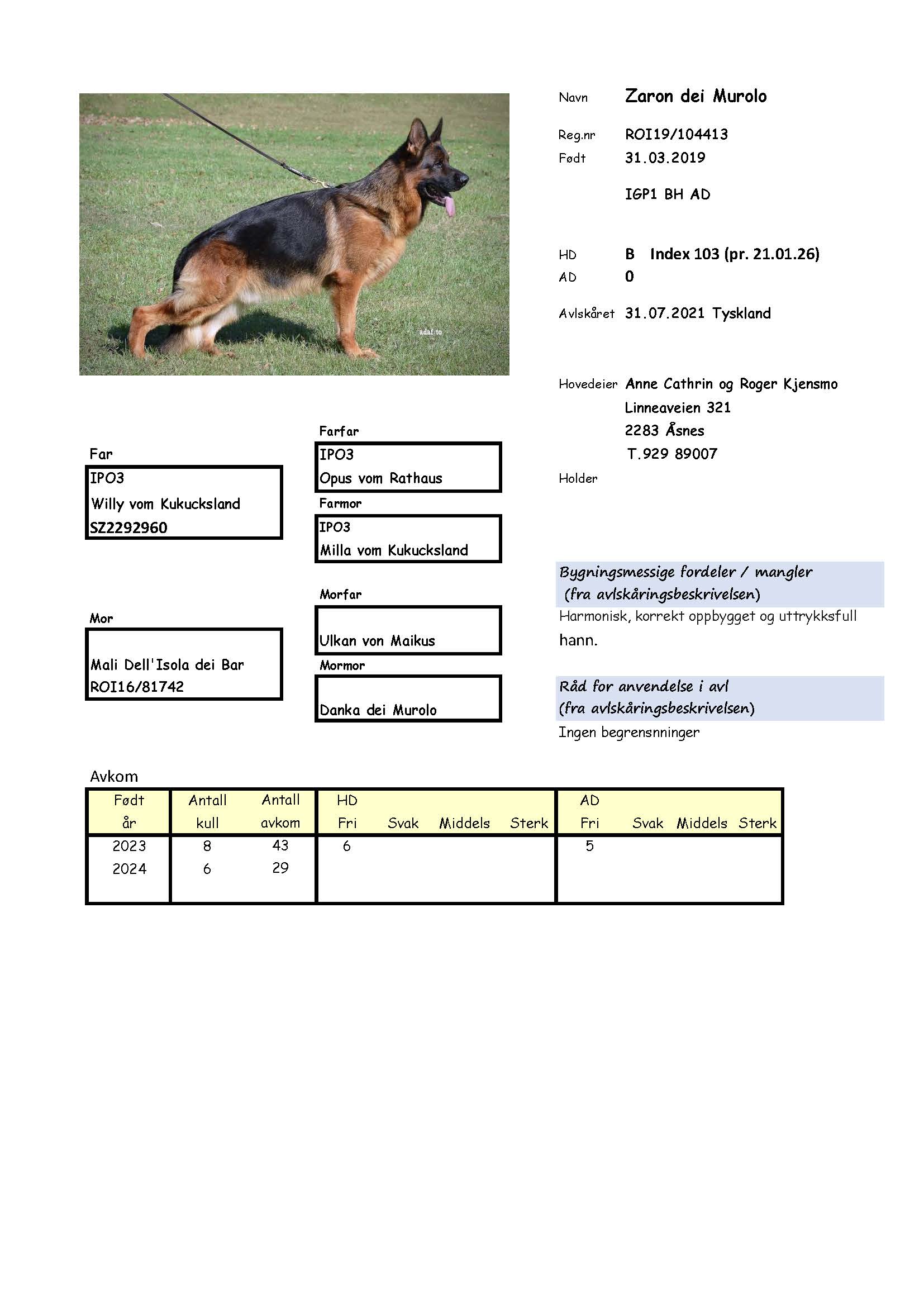 adaf.to

Navn Zaron dei Murolo

Reg.nr ROI19/104413
Født 31.03.2019

IGP1 BH AD

HD B Index 103 (pr. 21.01.26)
AD 0

Avlskåret 31.07.2021 Tyskland

Hovedeier Anne Cathrin og Roger Kjensmo
Linneaveien 321
2283 Åsnes
T.929 89007

Holder

Far
IPO3
Willy vom Kukucksland
SZ2292960

Farfar
IPO3
Opus vom Rathaus

Farmor
IPO3
Milla vom Kukucksland

Mor
Mali Dell'Isola dei Bar
ROI16/81742

Morfar
Ulkan von Maikus

Mormor
Danka dei Murolo

Bygningsmessige fordeler / mangler
(fra avlskåringsbeskrivelsen)
Harmonisk, korrekt oppbygget og uttrykksfull hann.

Råd for anvendelse i avl
(fra avlskåringsbeskrivelsen)
Ingen begrensnninger

Avkom

| Født år | Antall kull | Antall avkom | HD Fri | Svak | Middels | Sterk | AD Fri | Svak | Middels | Sterk |
|---|---|---|---|---|---|---|---|---|---|---|
| 2023 | 8 | 43 | 6 | | | | 5 | | | |
| 2024 | 6 | 29 | | | | | | | | |